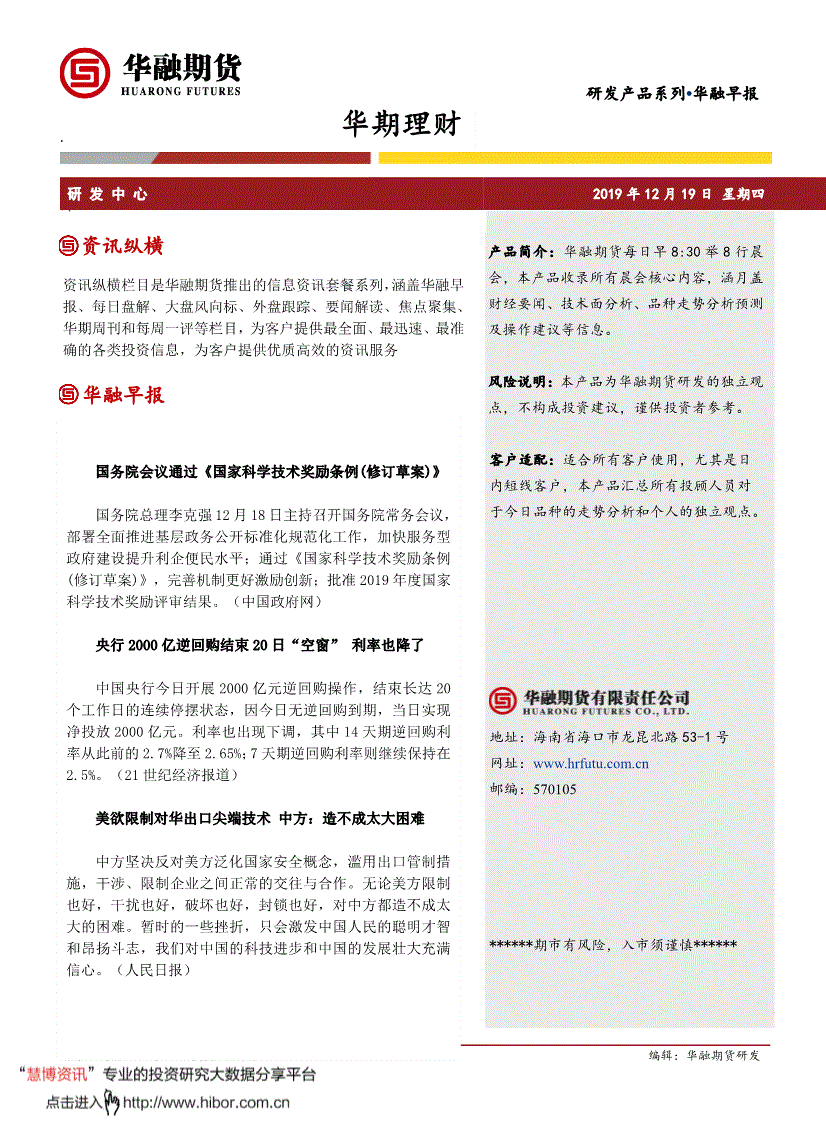 华融期货
HUARONG FUTURES

研发产品系列•华融早报

华期理财

研 发 中 心

2019 年 12 月 19 日 星期四

资讯纵横

资讯纵横栏目是华融期货推出的信息资讯套餐系列，涵盖华融早报、每日盘解、大盘风向标、外盘跟踪、要闻解读、焦点聚集、华期周刊和每周一评等栏目，为客户提供最全面、最迅速、最准确的各类投资信息，为客户提供优质高效的资讯服务

华融早报

国务院会议通过《国家科学技术奖励条例(修订草案)》

国务院总理李克强 12 月 18 日主持召开国务院常务会议，部署全面推进基层政务公开标准化规范化工作，加快服务型政府建设提升利企便民水平；通过《国家科学技术奖励条例(修订草案)》，完善机制更好激励创新；批准 2019 年度国家科学技术奖励评审结果。（中国政府网）

央行 2000 亿逆回购结束 20 日“空窗” 利率也降了

中国央行今日开展 2000 亿元逆回购操作，结束长达 20 个工作日的连续停摆状态，因今日无逆回购到期，当日实现净投放 2000 亿元。利率也出现下调，其中 14 天期逆回购利率从此前的 2.7%降至 2.65%；7 天期逆回购利率则继续保持在 2.5%。（21 世纪经济报道）

美欲限制对华出口尖端技术 中方：造不成太大困难

中方坚决反对美方泛化国家安全概念，滥用出口管制措施，干涉、限制企业之间正常的交往与合作。无论美方限制也好，干扰也好，破坏也好，封锁也好，对中方都造不成太大的困难。暂时的一些挫折，只会激发中国人民的聪明才智和昂扬斗志，我们对中国的科技进步和中国的发展壮大充满信心。（人民日报）

产品简介：华融期货每日早 8:30 举 8 行晨会，本产品收录所有晨会核心内容，涵月盖财经要闻、技术面分析、品种走势分析预测及操作建议等信息。

风险说明：本产品为华融期货研发的独立观点，不构成投资建议，谨供投资者参考。

客户适配：适合所有客户使用，尤其是日内短线客户，本产品汇总所有投顾人员对于今日品种的走势分析和个人的独立观点。

华融期货有限责任公司
HUARONG FUTURES CO., LTD.

地址：海南省海口市龙昆北路 53-1 号
网址：www.hrfutu.com.cn
邮编：570105

******期市有风险，入市须谨慎******

编辑：华融期货研发

“慧博资讯”专业的投资研究大数据分享平台
点击进入 http://www.hibor.com.cn